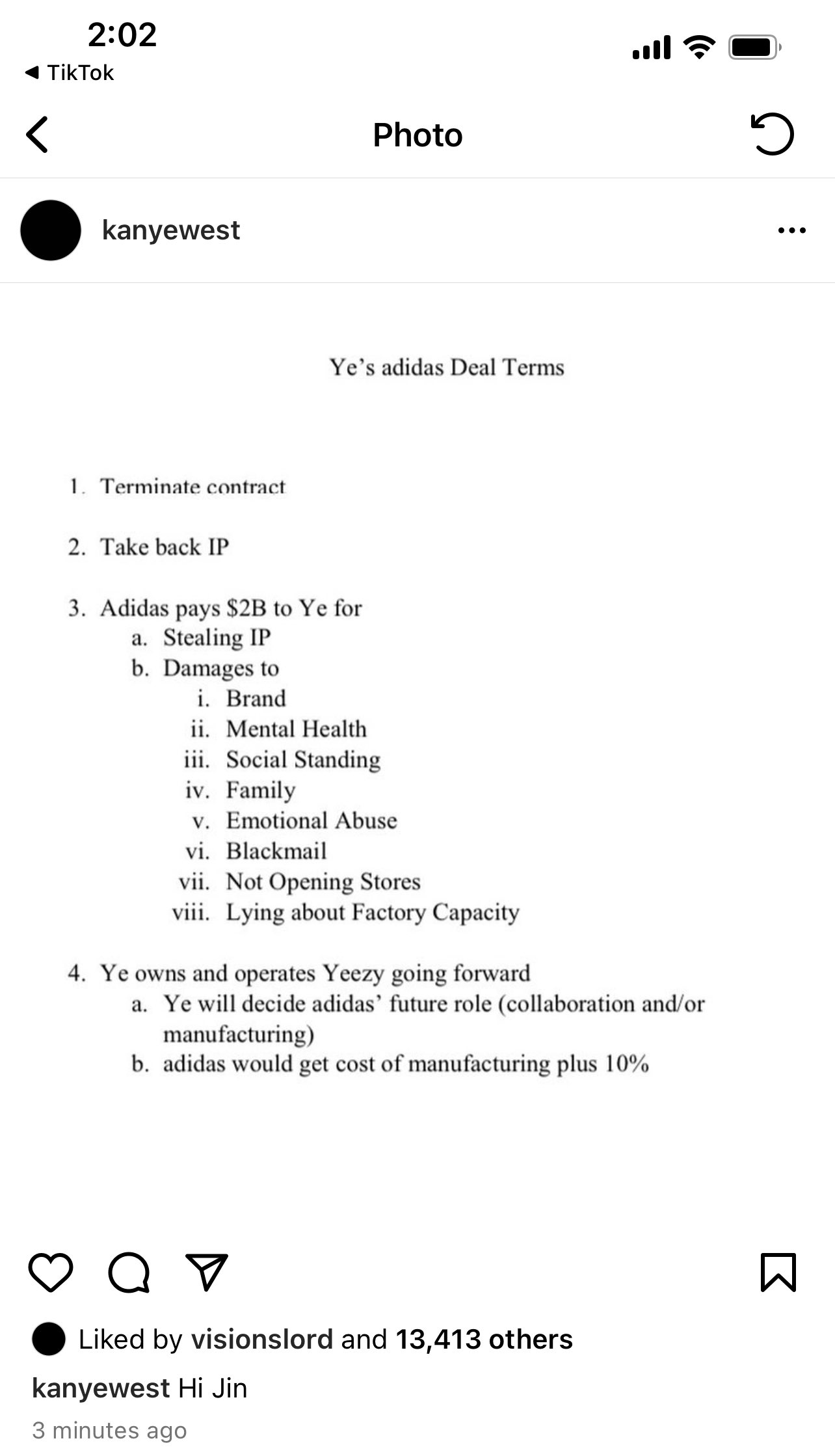 2:02
◀ TikTok

Photo

kanyewest

Ye's adidas Deal Terms

1. Terminate contract

2. Take back IP

3. Adidas pays $2B to Ye for
a. Stealing IP
b. Damages to
i. Brand
ii. Mental Health
iii. Social Standing
iv. Family
v. Emotional Abuse
vi. Blackmail
vii. Not Opening Stores
viii. Lying about Factory Capacity

4. Ye owns and operates Yeezy going forward
a. Ye will decide adidas' future role (collaboration and/or manufacturing)
b. adidas would get cost of manufacturing plus 10%

Liked by visionslord and 13,413 others

kanyewest Hi Jin

3 minutes ago